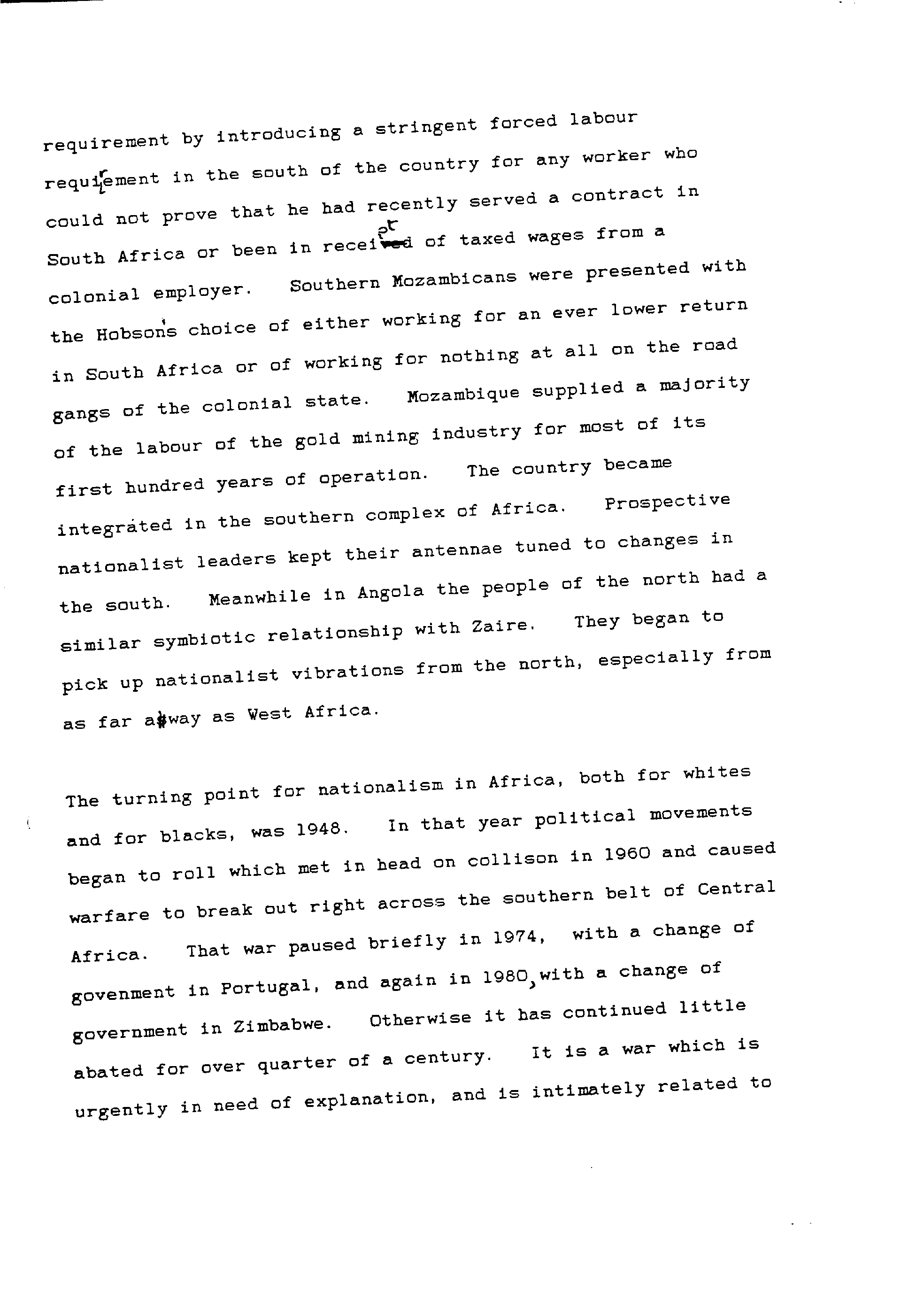 requirement by introducing a stringent forced labour requirement in the south of the country for any worker who could not prove that he had recently served a contract in South Africa or been in receipt of taxed wages from a colonial employer. Southern Mozambicans were presented with the Hobson's choice of either working for an ever lower return in South Africa or of working for nothing at all on the road gangs of the colonial state. Mozambique supplied a majority of the labour of the gold mining industry for most of its first hundred years of operation. The country became integrated in the southern complex of Africa. Prospective nationalist leaders kept their antennae tuned to changes in the south. Meanwhile in Angola the people of the north had a similar symbiotic relationship with Zaire. They began to pick up nationalist vibrations from the north, especially from as far away as West Africa.

The turning point for nationalism in Africa, both for whites and for blacks, was 1948. In that year political movements began to roll which met in head on collison in 1960 and caused warfare to break out right across the southern belt of Central Africa. That war paused briefly in 1974, with a change of govenment in Portugal, and again in 1980, with a change of government in Zimbabwe. Otherwise it has continued little abated for over quarter of a century. It is a war which is urgently in need of explanation, and is intimately related to